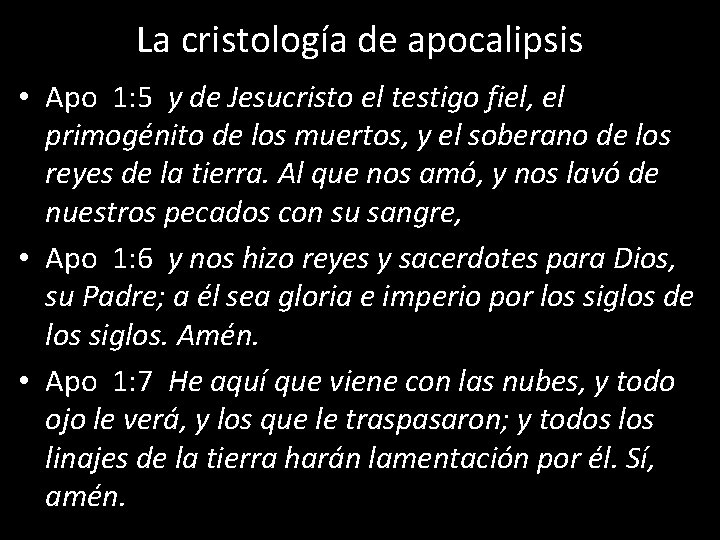 La cristología de apocalipsis

• Apo 1:5 y de Jesucristo el testigo fiel, el primogénito de los muertos, y el soberano de los reyes de la tierra. Al que nos amó, y nos lavó de nuestros pecados con su sangre,

• Apo 1:6 y nos hizo reyes y sacerdotes para Dios, su Padre; a él sea gloria e imperio por los siglos de los siglos. Amén.

• Apo 1:7 He aquí que viene con las nubes, y todo ojo le verá, y los que le traspasaron; y todos los linajes de la tierra harán lamentación por él. Sí, amén.